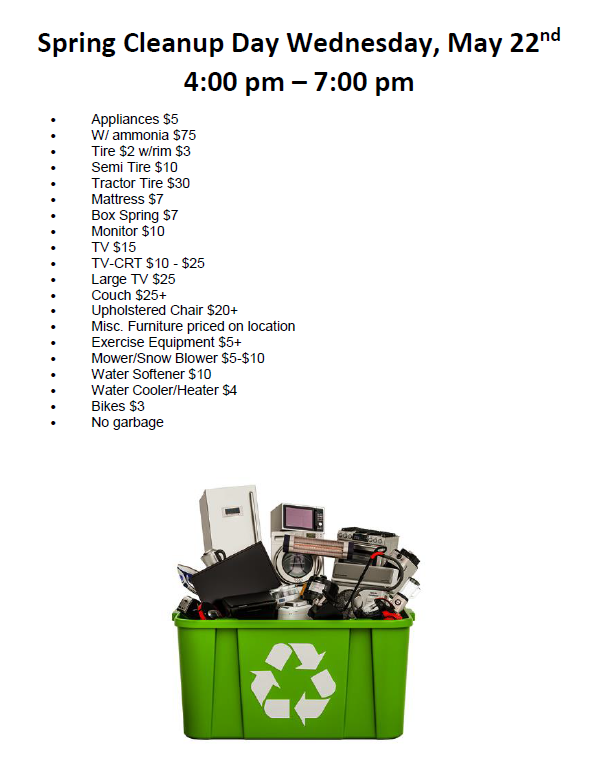 Spring Cleanup Day Wednesday, May 22nd
4:00 pm – 7:00 pm

• Appliances $5
• W/ ammonia $75
• Tire $2 w/rim $3
• Semi Tire $10
• Tractor Tire $30
• Mattress $7
• Box Spring $7
• Monitor $10
• TV $15
• TV-CRT $10 - $25
• Large TV $25
• Couch $25+
• Upholstered Chair $20+
• Misc. Furniture priced on location
• Exercise Equipment $5+
• Mower/Snow Blower $5-$10
• Water Softener $10
• Water Cooler/Heater $4
• Bikes $3
• No garbage